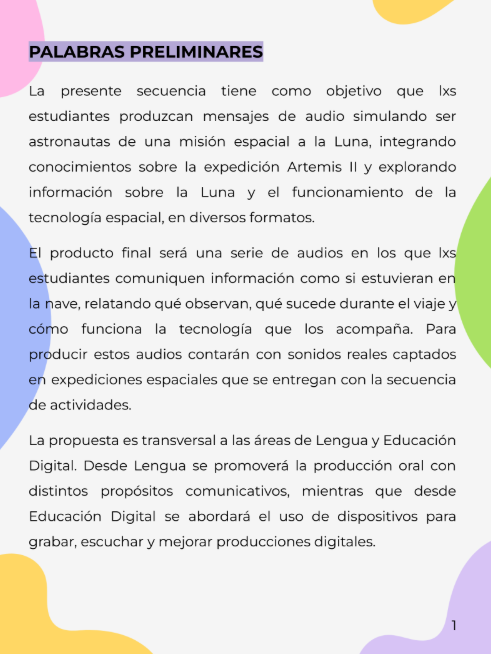 PALABRAS PRELIMINARES

La presente secuencia tiene como objetivo que lxs estudiantes produzcan mensajes de audio simulando ser astronautas de una misión espacial a la Luna, integrando conocimientos sobre la expedición Artemis II y explorando información sobre la Luna y el funcionamiento de la tecnología espacial, en diversos formatos.

El producto final será una serie de audios en los que lxs estudiantes comuniquen información como si estuvieran en la nave, relatando qué observan, qué sucede durante el viaje y cómo funciona la tecnología que los acompaña. Para producir estos audios contarán con sonidos reales captados en expediciones espaciales que se entregan con la secuencia de actividades.

La propuesta es transversal a las áreas de Lengua y Educación Digital. Desde Lengua se promoverá la producción oral con distintos propósitos comunicativos, mientras que desde Educación Digital se abordará el uso de dispositivos para grabar, escuchar y mejorar producciones digitales.

1